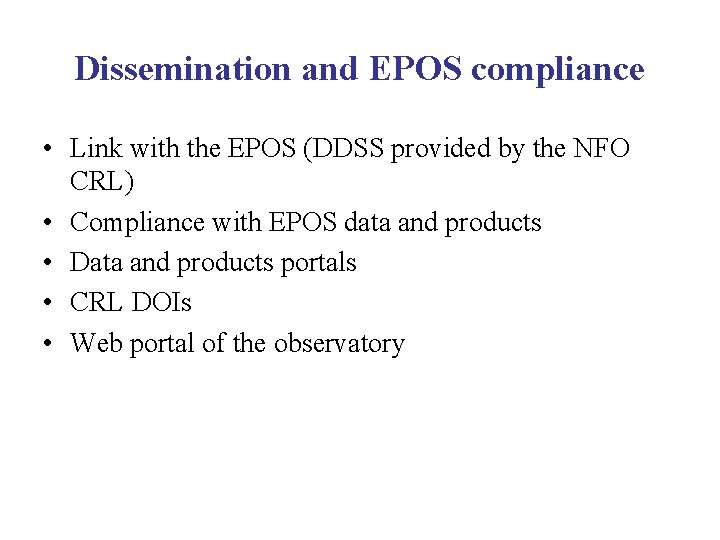 Dissemination and EPOS compliance

• Link with the EPOS (DDSS provided by the NFO CRL)
• Compliance with EPOS data and products
• Data and products portals
• CRL DOIs
• Web portal of the observatory